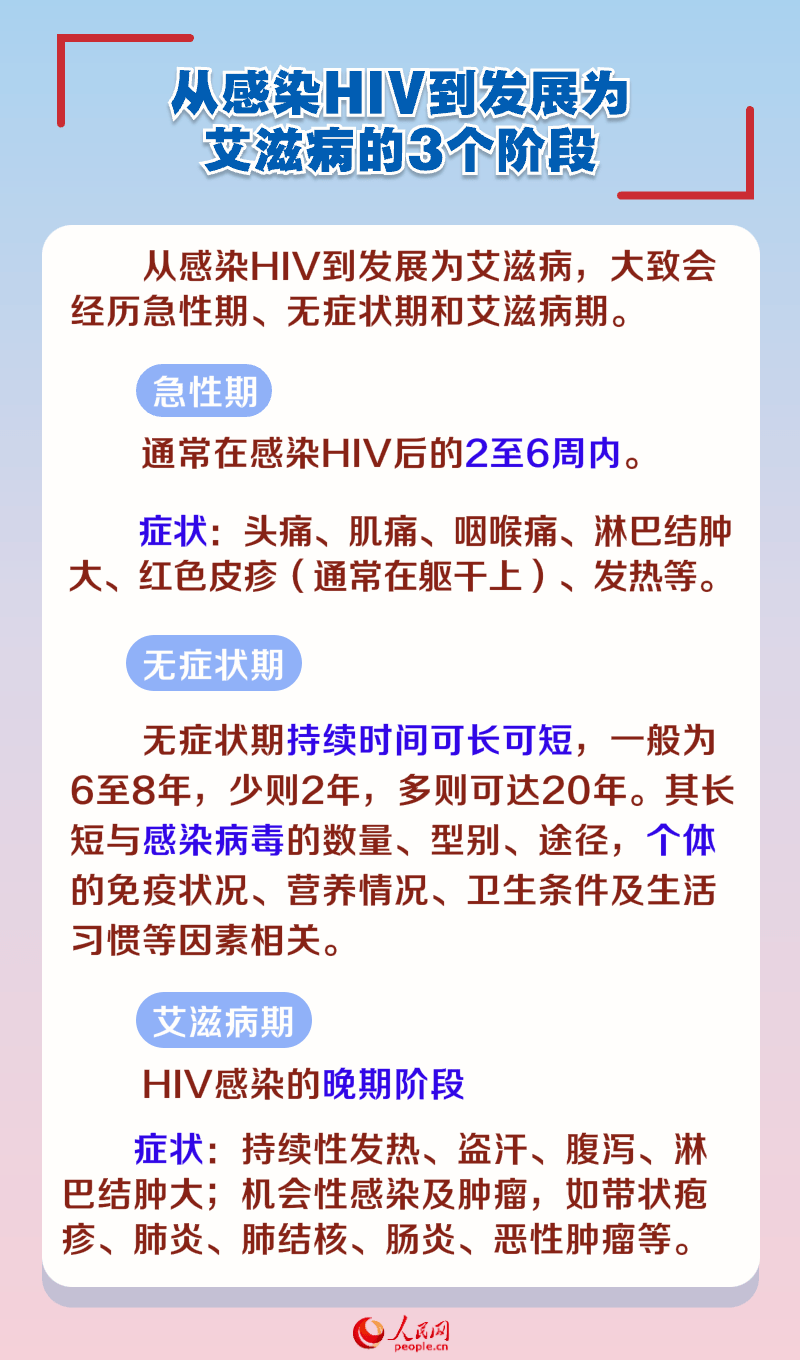 从感染HIV到发展为艾滋病的3个阶段

从感染HIV到发展为艾滋病，大致会经历急性期、无症状期和艾滋病期。

急性期

通常在感染HIV后的2至6周内。

症状：头痛、肌痛、咽喉痛、淋巴结肿大、红色皮疹（通常在躯干上）、发热等。

无症状期

无症状期持续时间可长可短，一般为6至8年，少则2年，多则可达20年。其长短与感染病毒的数量、型别、途径，个体的免疫状况、营养情况、卫生条件及生活习惯等因素相关。

艾滋病期

HIV感染的晚期阶段

症状：持续性发热、盗汗、腹泻、淋巴结肿大；机会性感染及肿瘤，如带状疱疹、肺炎、肺结核、肠炎、恶性肿瘤等。

人民网
people.cn